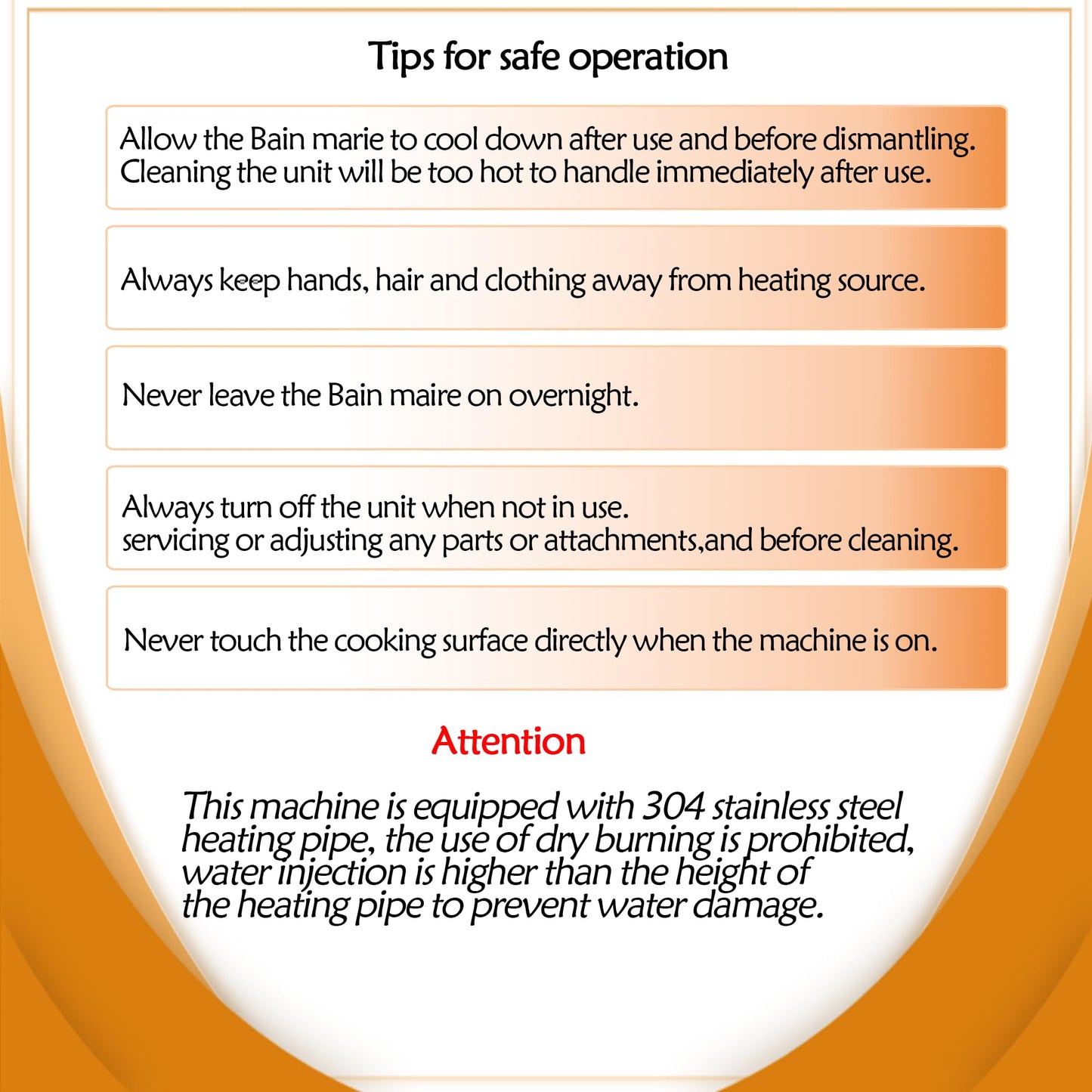 Tips for safe operation

Allow the Bain marie to cool down after use and before dismantling. Cleaning the unit will be too hot to handle immediately after use.

Always keep hands, hair and clothing away from heating source.

Never leave the Bain maire on overnight.

Always turn off the unit when not in use.
servicing or adjusting any parts or attachments,and before cleaning.

Never touch the cooking surface directly when the machine is on.

Attention

This machine is equipped with 304 stainless steel heating pipe, the use of dry burning is prohibited, water injection is higher than the height of the heating pipe to prevent water damage.